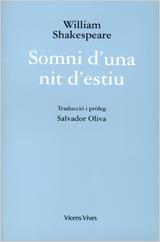 William Shakespeare

Somni d'una nit d'estiu

Traducció i pròleg:
Salvador Oliva

Vicens Vives